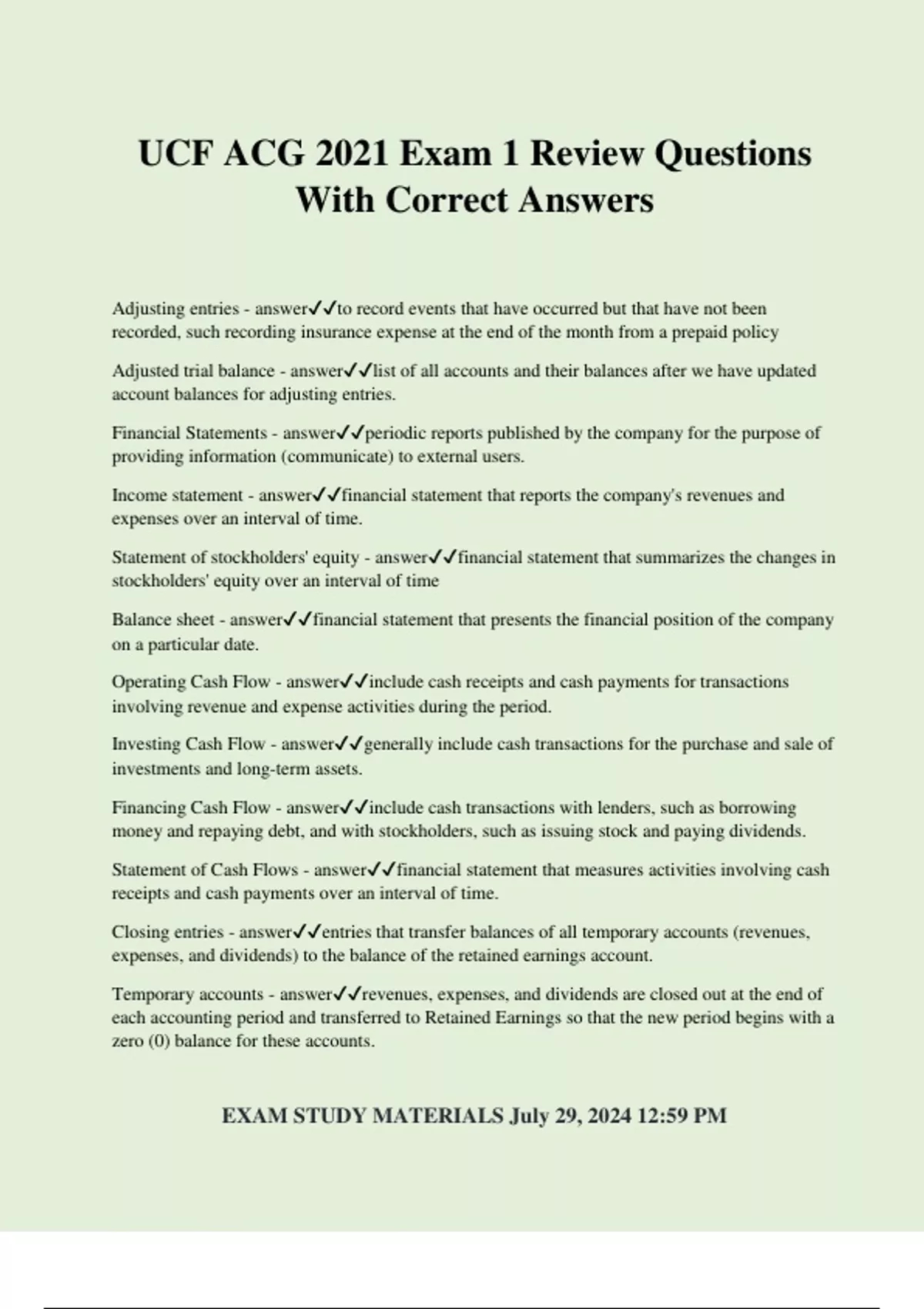 UCF ACG 2021 Exam 1 Review Questions With Correct Answers

Adjusting entries - answer✓✓to record events that have occurred but that have not been recorded, such recording insurance expense at the end of the month from a prepaid policy

Adjusted trial balance - answer✓✓list of all accounts and their balances after we have updated account balances for adjusting entries.

Financial Statements - answer✓✓periodic reports published by the company for the purpose of providing information (communicate) to external users.

Income statement - answer✓✓financial statement that reports the company's revenues and expenses over an interval of time.

Statement of stockholders' equity - answer✓✓financial statement that summarizes the changes in stockholders' equity over an interval of time

Balance sheet - answer✓✓financial statement that presents the financial position of the company on a particular date.

Operating Cash Flow - answer✓✓include cash receipts and cash payments for transactions involving revenue and expense activities during the period.

Investing Cash Flow - answer✓✓generally include cash transactions for the purchase and sale of investments and long-term assets.

Financing Cash Flow - answer✓✓include cash transactions with lenders, such as borrowing money and repaying debt, and with stockholders, such as issuing stock and paying dividends.

Statement of Cash Flows - answer✓✓financial statement that measures activities involving cash receipts and cash payments over an interval of time.

Closing entries - answer✓✓entries that transfer balances of all temporary accounts (revenues, expenses, and dividends) to the balance of the retained earnings account.

Temporary accounts - answer✓✓revenues, expenses, and dividends are closed out at the end of each accounting period and transferred to Retained Earnings so that the new period begins with a zero (0) balance for these accounts.

EXAM STUDY MATERIALS July 29, 2024 12:59 PM